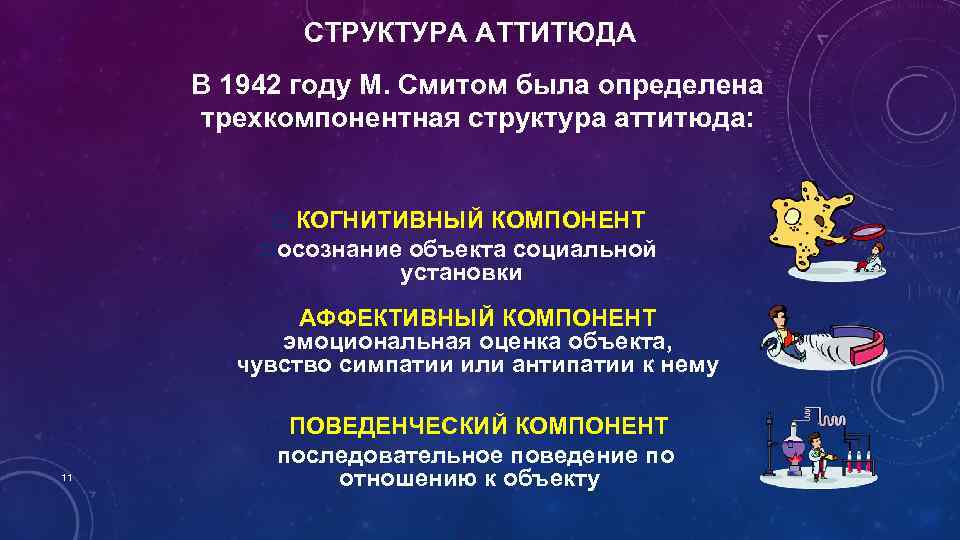 СТРУКТУРА АТТИТЮДА

В 1942 году М. Смитом была определена трехкомпонентная структура аттитюда:

КОГНИТИВНЫЙ КОМПОНЕНТ
осознание объекта социальной установки

АФФЕКТИВНЫЙ КОМПОНЕНТ
эмоциональная оценка объекта, чувство симпатии или антипатии к нему

ПОВЕДЕНЧЕСКИЙ КОМПОНЕНТ
последовательное поведение по отношению к объекту

11